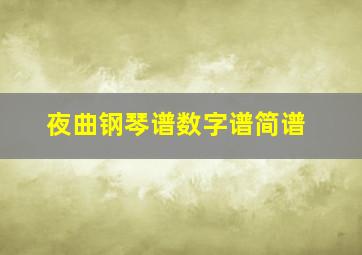 夜曲钢琴谱数字谱简谱